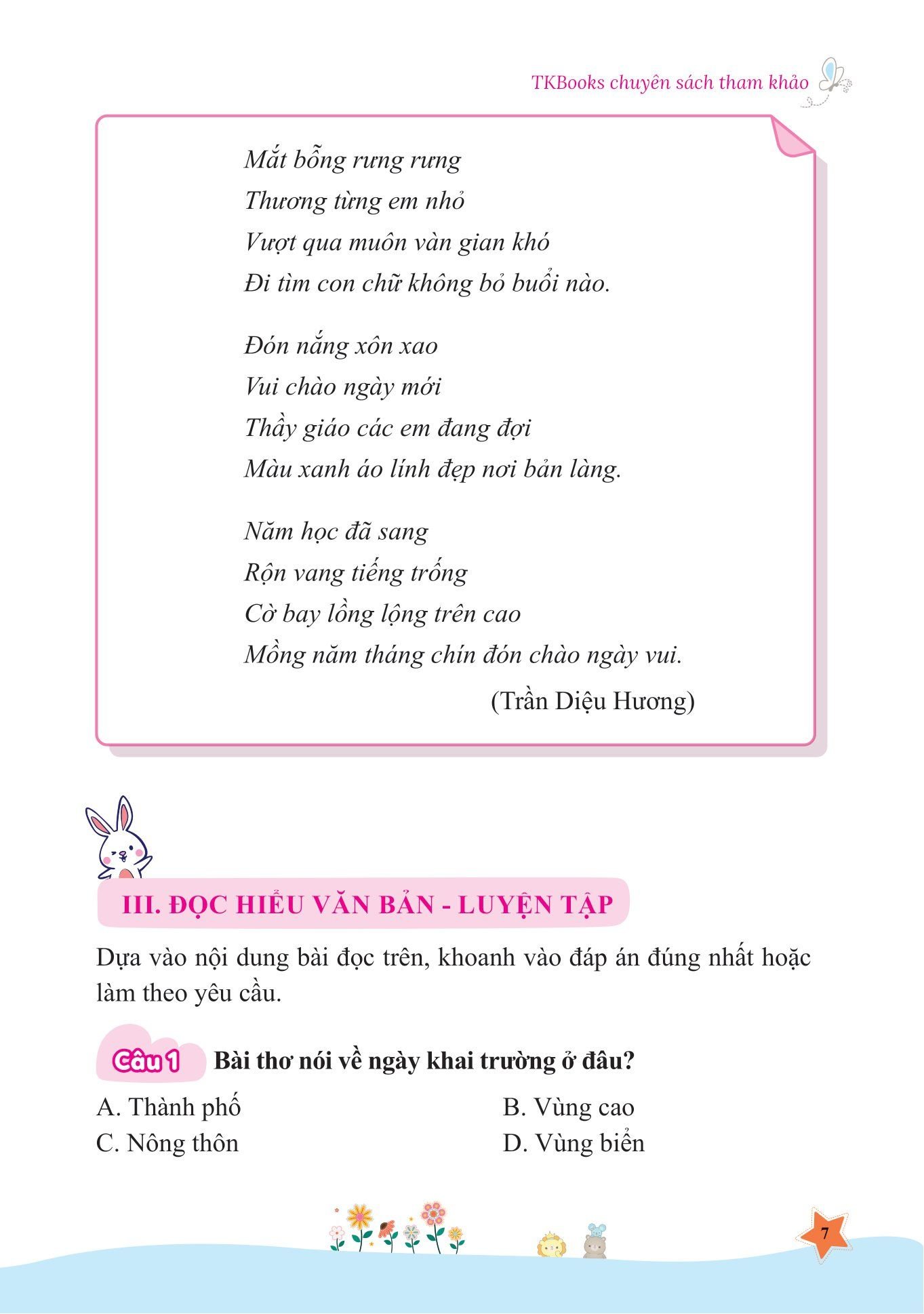 TKBooks chuyên sách tham khảo

Mắt bỗng rưng rưng
Thương từng em nhỏ
Vượt qua muôn vàn gian khó
Đi tìm con chữ không bỏ buổi nào.

Đón nắng xôn xao
Vui chào ngày mới
Thầy giáo các em đang đợi
Màu xanh áo lính đẹp nơi bản làng.

Năm học đã sang
Rộn vang tiếng trống
Cờ bay lồng lộng trên cao
Mồng năm tháng chín đón chào ngày vui.

(Trần Diệu Hương)

III. ĐỌC HIỂU VĂN BẢN - LUYỆN TẬP

Dựa vào nội dung bài đọc trên, khoanh vào đáp án đúng nhất hoặc làm theo yêu cầu.

Câu 1 Bài thơ nói về ngày khai trường ở đâu?

A. Thành phố
B. Vùng cao
C. Nông thôn
D. Vùng biển

7